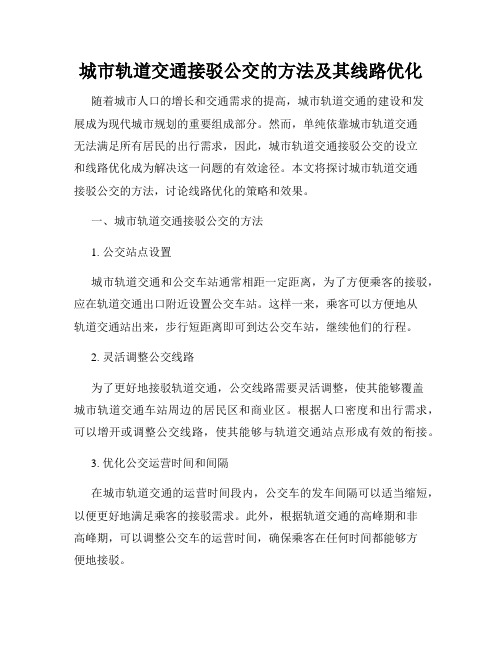 城市轨道交通接驳公交的方法及其线路优化

随着城市人口的增长和交通需求的提高，城市轨道交通的建设和发展成为现代城市规划的重要组成部分。然而，单纯依靠城市轨道交通无法满足所有居民的出行需求，因此，城市轨道交通接驳公交的设立和线路优化成为解决这一问题的有效途径。本文将探讨城市轨道交通接驳公交的方法，讨论线路优化的策略和效果。

一、城市轨道交通接驳公交的方法

1. 公交站点设置

城市轨道交通和公交车站通常相距一定距离，为了方便乘客的接驳，应在轨道交通出口附近设置公交车站。这样一来，乘客可以方便地从轨道交通站出来，步行短距离即可到达公交车站，继续他们的行程。

2. 灵活调整公交线路

为了更好地接驳轨道交通，公交线路需要灵活调整，使其能够覆盖城市轨道交通车站周边的居民区和商业区。根据人口密度和出行需求，可以增开或调整公交线路，使其能够与轨道交通站点形成有效的衔接。

3. 优化公交运营时间和间隔

在城市轨道交通的运营时间段内，公交车的发车间隔可以适当缩短，以便更好地满足乘客的接驳需求。此外，根据轨道交通的高峰期和非高峰期，可以调整公交车的运营时间，确保乘客在任何时间都能够方便地接驳。